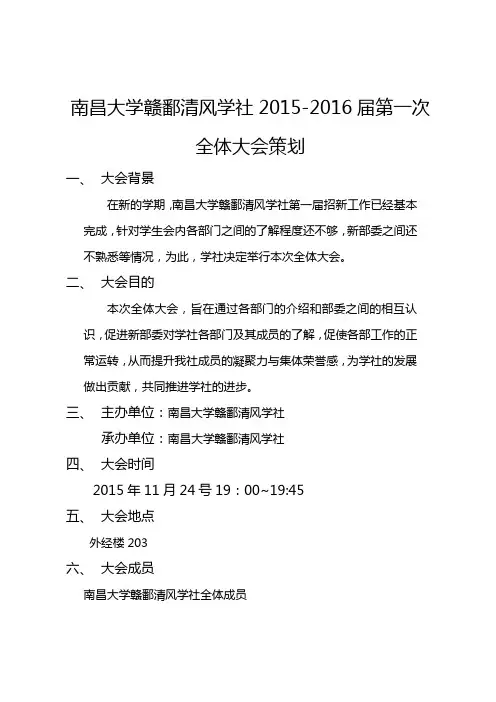 南昌大学赣鄱清风学社 2015-2016 届第一次全体大会策划

一、 大会背景

在新的学期，南昌大学赣鄱清风学社第一届招新工作已经基本完成，针对学生会内各部门之间的了解程度还不够，新部委之间还不熟悉等情况，为此，学社决定举行本次全体大会。

二、 大会目的

本次全体大会，旨在通过各部门的介绍和部委之间的相互认识，促进新部委对学社各部门及其成员的了解，促使各部工作的正常运转，从而提升我社成员的凝聚力与集体荣誉感，为学社的发展做出贡献，共同推进学社的进步。

三、 主办单位：南昌大学赣鄱清风学社

承办单位：南昌大学赣鄱清风学社

四、 大会时间

2015 年 11 月 24 号 19：00~19:45

五、 大会地点

外经楼 203

六、 大会成员

南昌大学赣鄱清风学社全体成员